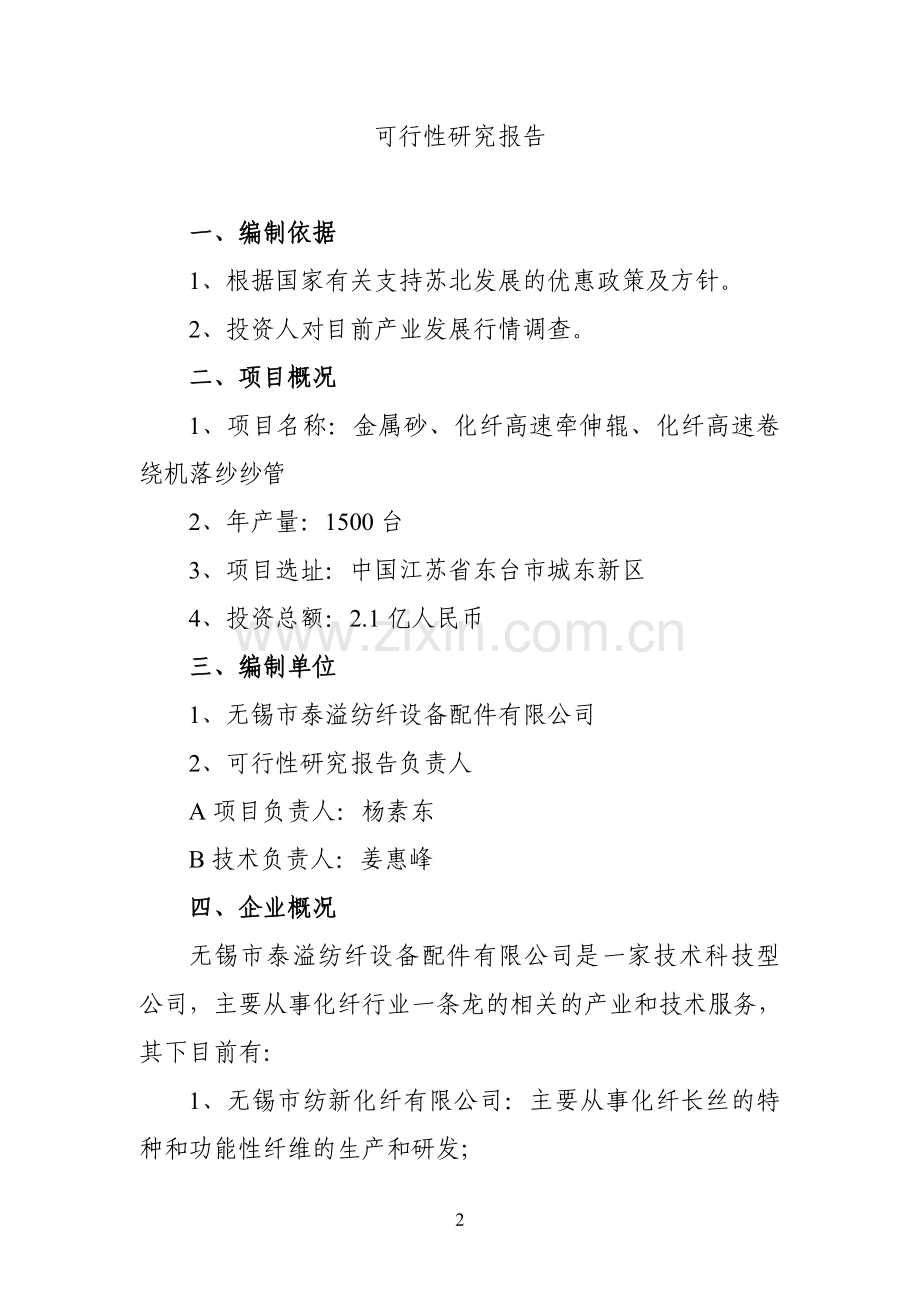 可行性研究报告

一、编制依据

1、根据国家有关支持苏北发展的优惠政策及方针。

2、投资人对目前产业发展行情调查。

二、项目概况

1、项目名称：金属砂、化纤高速牵伸辊、化纤高速卷绕机落纱纱管

2、年产量：1500 台

3、项目选址：中国江苏省东台市城东新区

4、投资总额：2.1 亿人民币

www.zixin.com.cn

三、编制单位

1、无锡市泰溢纺纤设备配件有限公司

2、可行性研究报告负责人

A 项目负责人：杨素东

B 技术负责人：姜惠峰

四、企业概况

无锡市泰溢纺纤设备配件有限公司是一家技术科技型公司，主要从事化纤行业一条龙的相关的产业和技术服务，其下目前有：

1、无锡市纺新化纤有限公司：主要从事化纤长丝的特种和功能性纤维的生产和研发；

2